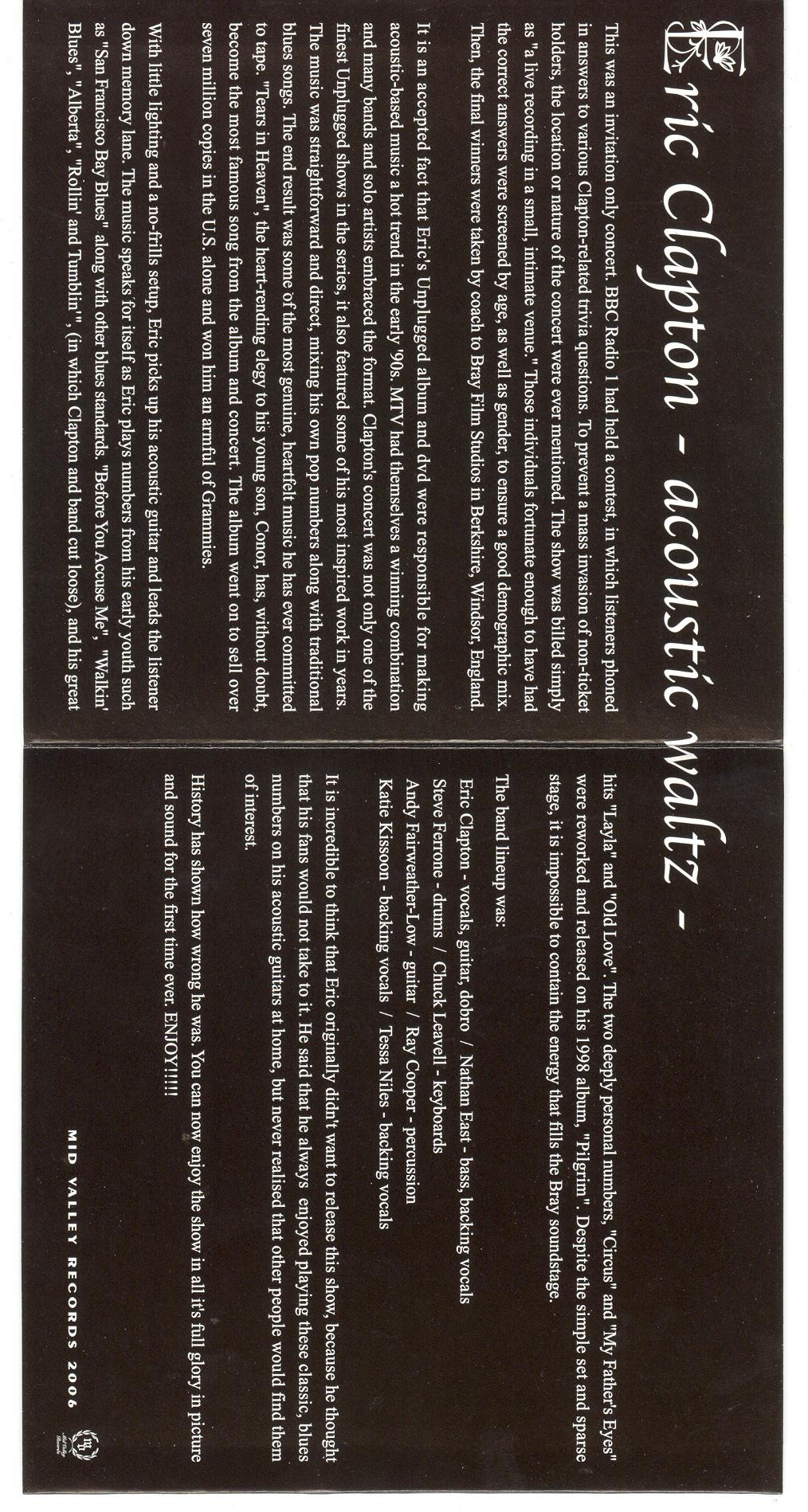 Eric Clapton - acoustic waltz -

This was an invitation only concert. BBC Radio 1 had held a contest, in which listeners phoned in answers to various Clapton-related trivia questions. To prevent a mass invasion of non-ticket holders, the location or nature of the concert were ever mentioned. The show was billed simply as "a live recording in a small, intimate venue." Those individuals fortunate enough to have had the correct answers were screened by age, as well as gender, to ensure a good demographic mix. Then, the final winners were taken by coach to Bray Film Studios in Berkshire, Windsor, England.

It is an accepted fact that Eric's Unplugged album and dvd were responsible for making acoustic-based music a hot trend in the early '90s. MTV had themselves a winning combination and many bands and solo artists embraced the format. Clapton's concert was not only one of the finest Unplugged shows in the series, it also featured some of his most inspired work in years. The music was straightforward and direct, mixing his own pop numbers along with traditional blues songs. The end result was some of the most genuine, heartfelt music he has ever committed to tape. "Tears in Heaven", the heart-rending elegy to his young son, Conor, has, without doubt, become the most famous song from the album and concert. The album went on to sell over seven million copies in the U.S. alone and won him an armful of Grammies.

With little lighting and a no-frills setup, Eric picks up his acoustic guitar and leads the listener down memory lane. The music speaks for itself as Eric plays numbers from his early youth such as "San Francisco Bay Blues" along with other blues standards. "Before You Accuse Me", "Walkin' Blues", "Alberta", "Rollin' and Tumblin'", (in which Clapton and band cut loose), and his great hits "Layla" and "Old Love". The two deeply personal numbers, "Circus" and "My Father's Eyes" were reworked and released on his 1998 album, "Pilgrim". Despite the simple set and sparse stage, it is impossible to contain the energy that fills the Bray soundstage.

The band lineup was:

Eric Clapton - vocals, guitar, dobro / Nathan East - bass, backing vocals
Steve Ferrone - drums / Chuck Leavell - keyboards
Andy Fairweather-Low - guitar / Ray Cooper - percussion
Katie Kissoon - backing vocals / Tessa Niles - backing vocals

It is incredible to think that Eric originally didn't want to release this show, because he thought that his fans would not take to it. He said that he always enjoyed playing these classic, blues numbers on his acoustic guitars at home, but never realised that other people would find them of interest.

History has shown how wrong he was. You can now enjoy the show in all it's full glory in picture and sound for the first time ever. ENJOY!!!!!

MID VALLEY RECORDS 2006